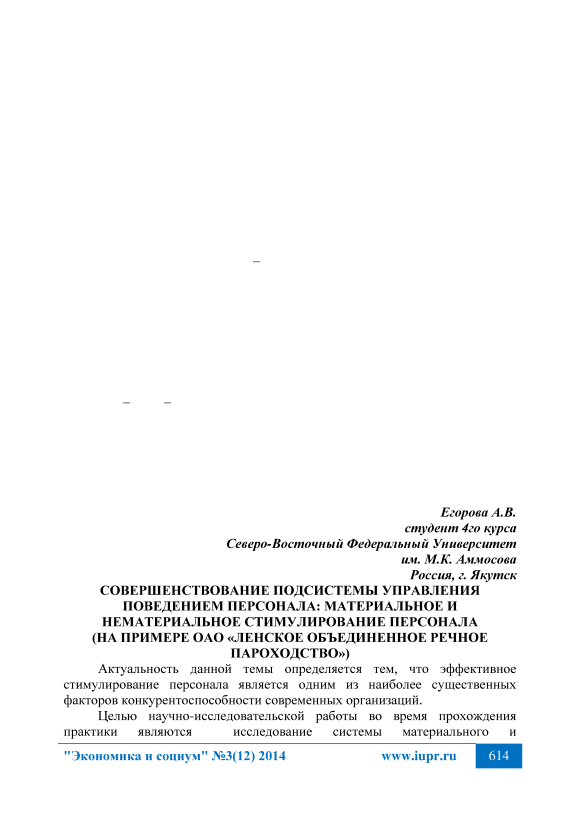 –

– –

Егорова А.В.
студент 4го курса
Северо-Восточный Федеральный Университет
им. М.К. Аммосова
Россия, г. Якутск

СОВЕРШЕНСТВОВАНИЕ ПОДСИСТЕМЫ УПРАВЛЕНИЯ ПОВЕДЕНИЕМ ПЕРСОНАЛА: МАТЕРИАЛЬНОЕ И НЕМАТЕРИАЛЬНОЕ СТИМУЛИРОВАНИЕ ПЕРСОНАЛА (НА ПРИМЕРЕ ОАО «ЛЕНСКОЕ ОБЪЕДИНЕННОЕ РЕЧНОЕ ПАРОХОДСТВО»)

Актуальность данной темы определяется тем, что эффективное стимулирование персонала является одним из наиболее существенных факторов конкурентоспособности современных организаций.

Целью научно-исследовательской работы во время прохождения практики являются исследование системы материального и

"Экономика и социум" №3(12) 2014 www.iupr.ru 614